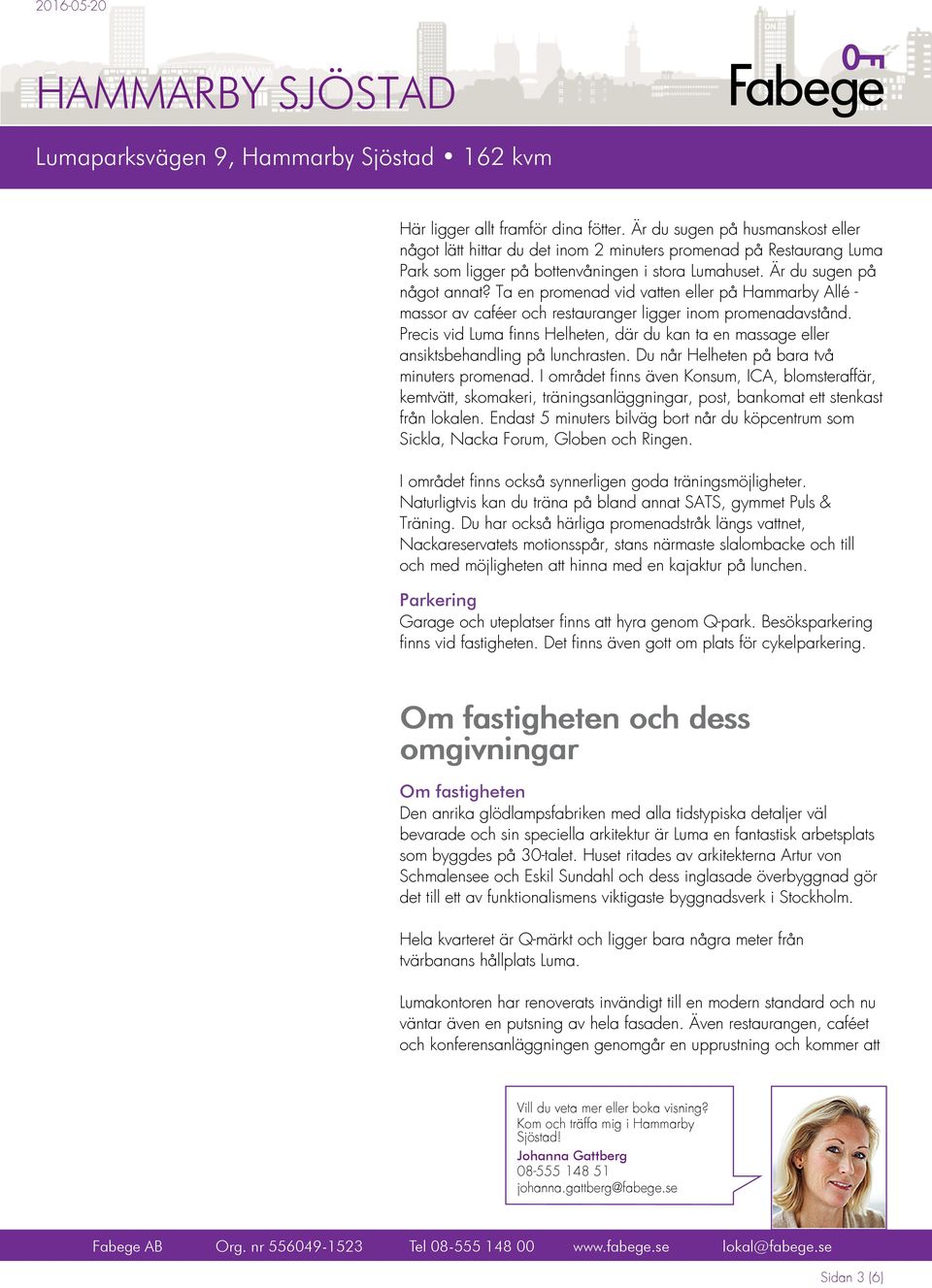 2016-05-20

HAMMARBY SJÖSTAD

Fabege

Lumaparksvägen 9, Hammarby Sjöstad • 162 kvm

Här ligger allt framför dina fötter. Är du sugen på husmanskost eller något lätt hittar du det inom 2 minuters promenad på Restaurang Luma Park som ligger på bottenvåningen i stora Lumahuset. Är du sugen på något annat? Ta en promenad vid vatten eller på Hammarby Allé - massor av caféer och restauranger ligger inom promenadavstånd. Precis vid Luma finns Helheten, där du kan ta en massage eller ansiktsbehandling på lunchrasten. Du når Helheten på bara två minuters promenad. I området finns även Konsum, ICA, blomsteraffär, kemtvätt, skomakeri, träningsanläggningar, post, bankomat ett stenkast från lokalen. Endast 5 minuters bilväg bort når du köpcentrum som Sickla, Nacka Forum, Globen och Ringen.

I området finns också synnerligen goda träningsmöjligheter. Naturligtvis kan du träna på bland annat SATS, gymmet Puls & Träning. Du har också härliga promenadstråk längs vattnet, Nackareservatets motionsspår, stans närmaste slalombacke och till och med möjligheten att hinna med en kajaktur på lunchen.

Parkering
Garage och uteplatser finns att hyra genom Q-park. Besöksparkering finns vid fastigheten. Det finns även gott om plats för cykelparkering.

Om fastigheten och dess omgivningar

Om fastigheten
Den anrika glödlampsfabriken med alla tidstypiska detaljer väl bevarade och sin speciella arkitektur är Luma en fantastisk arbetsplats som byggdes på 30-talet. Huset ritades av arkitekterna Artur von Schmalensee och Eskil Sundahl och dess inglasade överbyggnad gör det till ett av funktionalismens viktigaste byggnadsverk i Stockholm.

Hela kvarteret är Q-märkt och ligger bara några meter från tvärbanans hållplats Luma.

Lumakontoren har renoverats invändigt till en modern standard och nu väntar även en putsning av hela fasaden. Även restaurangen, caféet och konferensanläggningen genomgår en upprustning och kommer att

Vill du veta mer eller boka visning? Kom och träffa mig i Hammarby Sjöstad!
Johanna Gattberg
08-555 148 51
johanna.gattberg@fabege.se

Fabege AB Org. nr 556049-1523 Tel 08-555 148 00 www.fabege.se lokal@fabege.se

Sidan 3 (6)